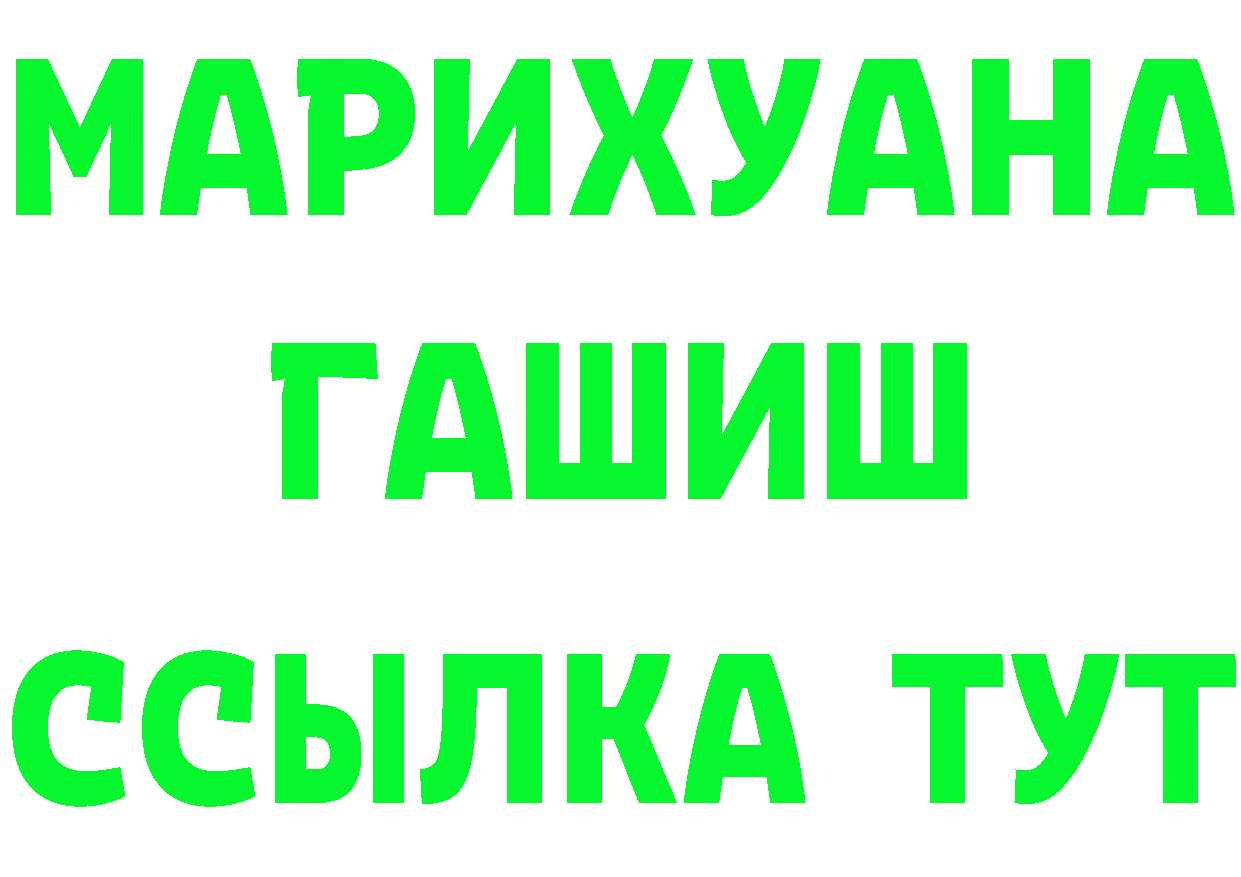 МАРИХУАНА
ГАШИШ
ССЫЛКА ТУТ